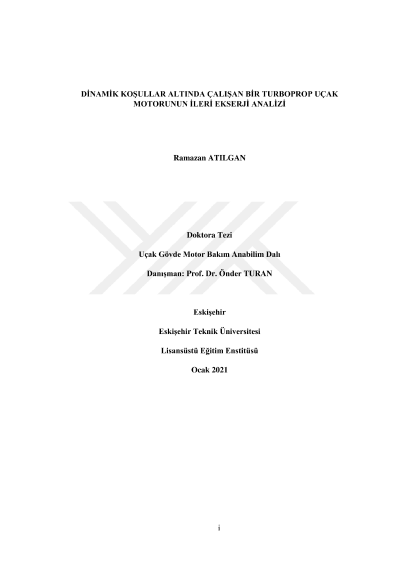 DİNAMİK KOŞULLAR ALTINDA ÇALIŞAN BİR TURBOPROP UÇAK MOTORUNUN İLERİ EKSERJİ ANALİZİ

Ramazan ATILGAN

Doktora Tezi

Uçak Gövde Motor Bakım Anabilim Dalı

Danışman: Prof. Dr. Önder TURAN

Eskişehir

Eskişehir Teknik Üniversitesi

Lisansüstü Eğitim Enstitüsü

Ocak 2021

i